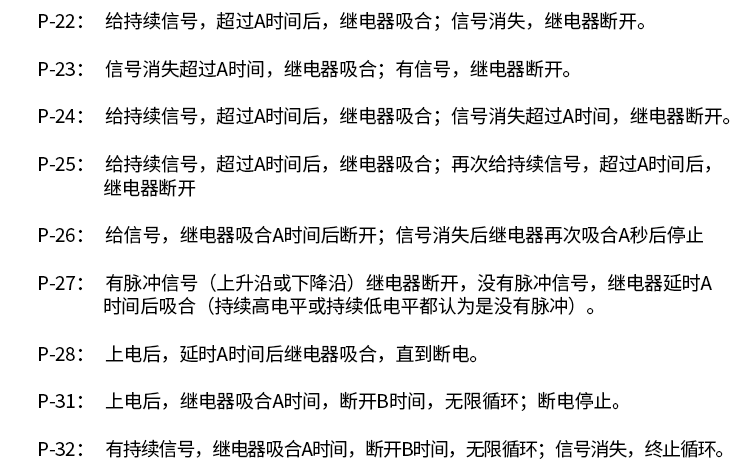 P-22： 给持续信号，超过A时间后，继电器吸合；信号消失，继电器断开。

P-23： 信号消失超过A时间，继电器吸合；有信号，继电器断开。

P-24： 给持续信号，超过A时间后，继电器吸合；信号消失超过A时间，继电器断开。

P-25： 给持续信号，超过A时间后，继电器吸合；再次给持续信号，超过A时间后，继电器断开

P-26： 给信号，继电器吸合A时间后断开；信号消失后继电器再次吸合A秒后停止

P-27： 有脉冲信号（上升沿或下降沿）继电器断开，没有脉冲信号，继电器延时A时间后吸合（持续高电平或持续低电平都认为是没有脉冲）。

P-28： 上电后，延时A时间后继电器吸合，直到断电。

P-31： 上电后，继电器吸合A时间，断开B时间，无限循环；断电停止。

P-32： 有持续信号，继电器吸合A时间，断开B时间，无限循环；信号消失，终止循环。